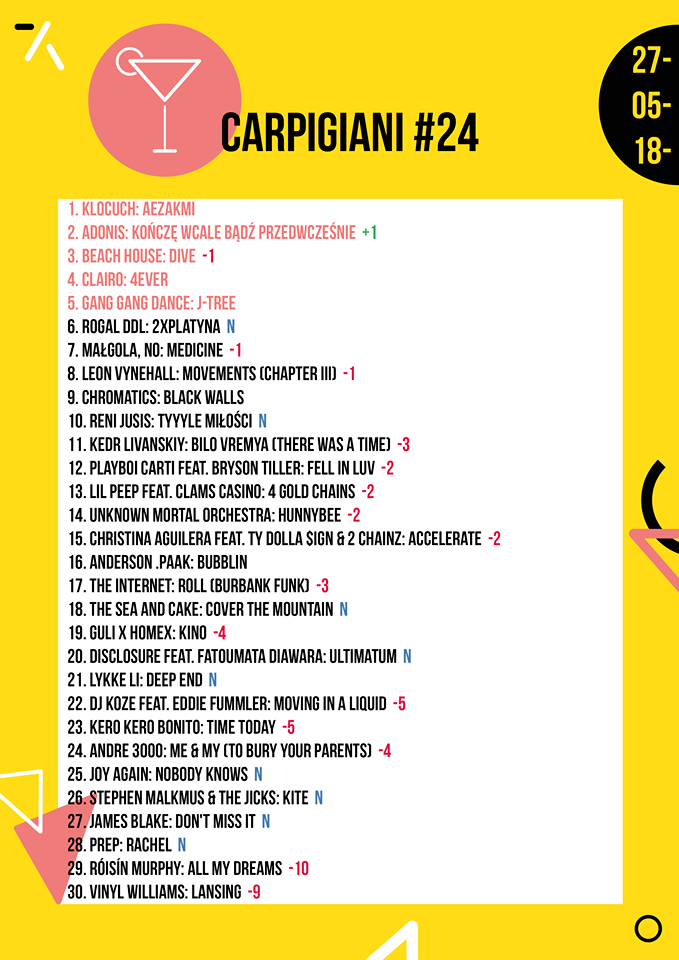 27-
05-
18-

CARPIGIANI #24

1. KLOCUCH: AEZAKMI
2. ADONIS: KOŃCZĘ WCALE BĄDŹ PRZEDWCZEŚNIE +1
3. BEACH HOUSE: DIVE -1
4. CLAIRO: 4EVER
5. GANG GANG DANCE: J-TREE
6. ROGAL DDL: 2XPLATYNA N
7. MAŁGOLA, NO: MEDICINE -1
8. LEON VYNEHALL: MOVEMENTS (CHAPTER III) -1
9. CHROMATICS: BLACK WALLS
10. RENI JUSIS: TYYYLE MIŁOŚCI N
11. KEDR LIVANSKIY: BILO VREMYA (THERE WAS A TIME) -3
12. PLAYBOI CARTI FEAT. BRYSON TILLER: FELL IN LUV -2
13. LIL PEEP FEAT. CLAMS CASINO: 4 GOLD CHAINS -2
14. UNKNOWN MORTAL ORCHESTRA: HUNNYBEE -2
15. CHRISTINA AGUILERA FEAT. TY DOLLA $IGN & 2 CHAINZ: ACCELERATE -2
16. ANDERSON .PAAK: BUBBLIN
17. THE INTERNET: ROLL (BURBANK FUNK) -3
18. THE SEA AND CAKE: COVER THE MOUNTAIN N
19. GULI X HOMEX: KINO -4
20. DISCLOSURE FEAT. FATOUMATA DIAWARA: ULTIMATUM N
21. LYKKE LI: DEEP END N
22. DJ KOZE FEAT. EDDIE FUMMLER: MOVING IN A LIQUID -5
23. KERO KERO BONITO: TIME TODAY -5
24. ANDRE 3000: ME & MY (TO BURY YOUR PARENTS) -4
25. JOY AGAIN: NOBODY KNOWS N
26. STEPHEN MALKMUS & THE JICKS: KITE N
27. JAMES BLAKE: DON'T MISS IT N
28. PREP: RACHEL N
29. RÓISÍN MURPHY: ALL MY DREAMS -10
30. VINYL WILLIAMS: LANSING -9